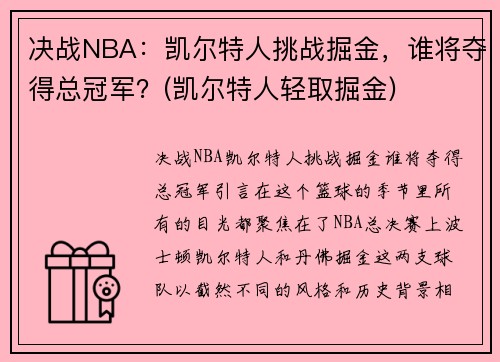 决战NBA：凯尔特人挑战掘金，谁将夺得总冠军？(凯尔特人轻取掘金)

决战NBA凯尔特人挑战掘金谁将夺得总冠军引言在这个篮球的季节里所有的目光都聚焦在了NBA总决赛上波士顿凯尔特人和丹佛掘金这两支球队以截然不同的风格和历史背景相